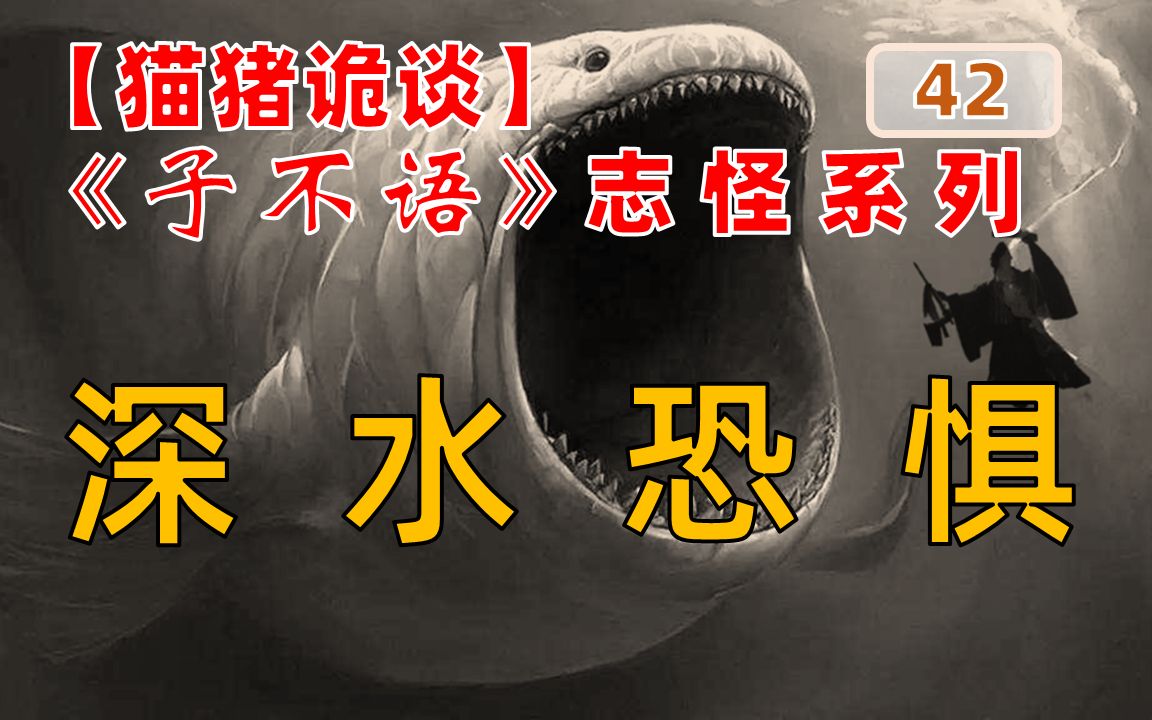 【猫猪诡谈】
42
《子不语》志怪系列
深水恐惧